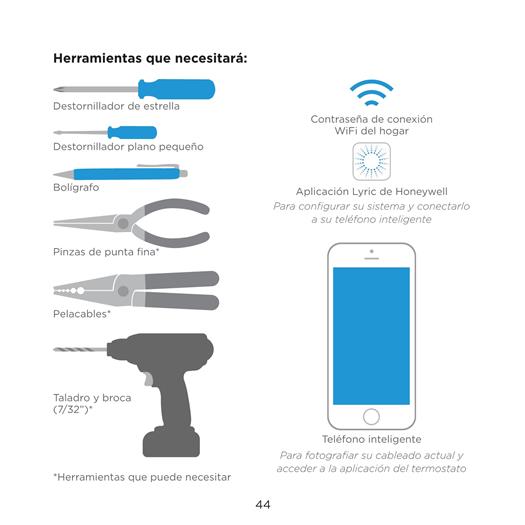 Herramientas que necesitará:

Destornillador de estrella

Destornillador plano pequeño

Bolígrafo

Pinzas de punta fina*

Pelacables*

Taladro y broca (7/32")*

*Herramientas que puede necesitar

Contraseña de conexión WiFi del hogar

Aplicación Lyric de Honeywell
Para configurar su sistema y conectarlo a su teléfono inteligente

Teléfono inteligente
Para fotografiar su cableado actual y acceder a la aplicación del termostato

44